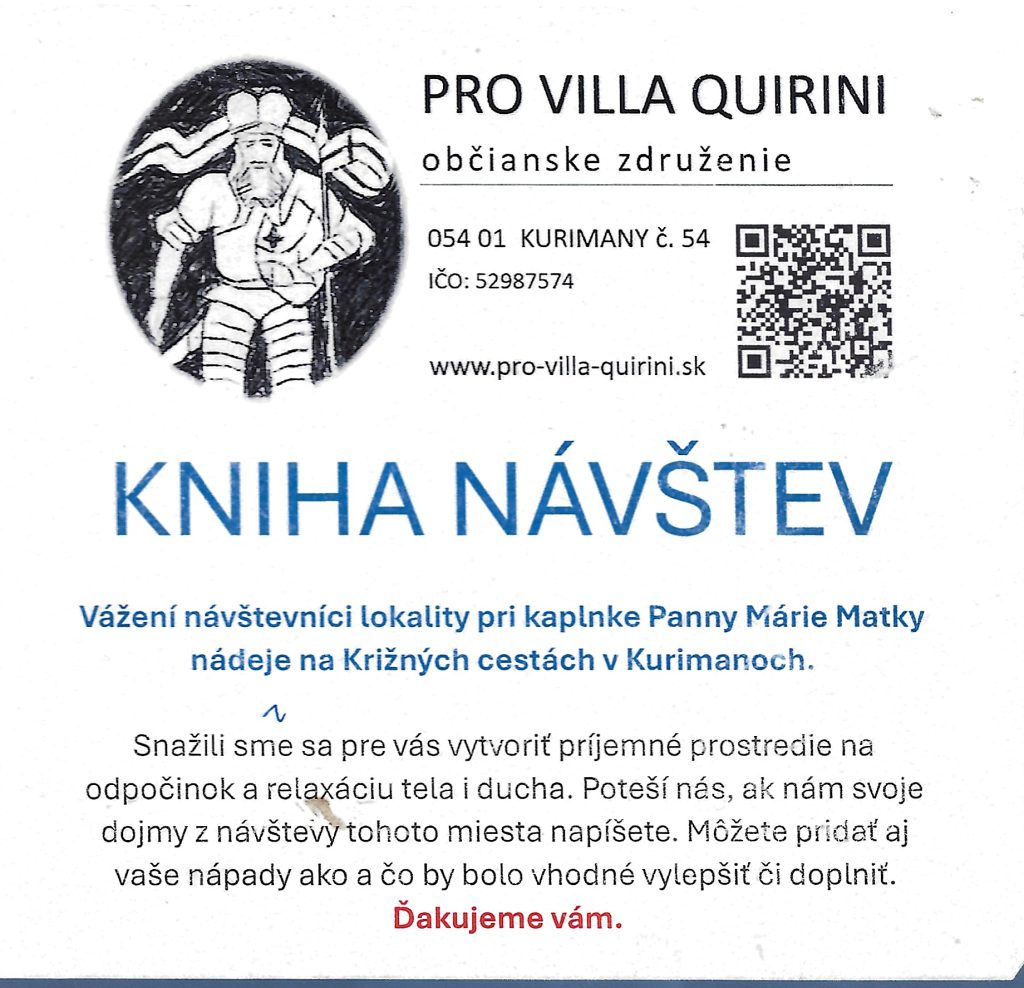 PRO VILLA QUIRINI

občianske združenie

054 01 KURIMANY č. 54
IČO: 52987574

www.pro-villa-quirini.sk

KNIHA NÁVŠTEV

Vážení návštevníci lokality pri kaplnke Panny Márie Matky nádeje na Križných cestách v Kurimanoch.

Snažili sme sa pre vás vytvoriť príjemné prostredie na odpočinok a relaxáciu tela i ducha. Poteší nás, ak nám svoje dojmy z návštevy tohoto miesta napíšete. Môžete pridať aj vaše nápady ako a čo by bolo vhodné vylepšiť či doplniť.

Ďakujeme vám.